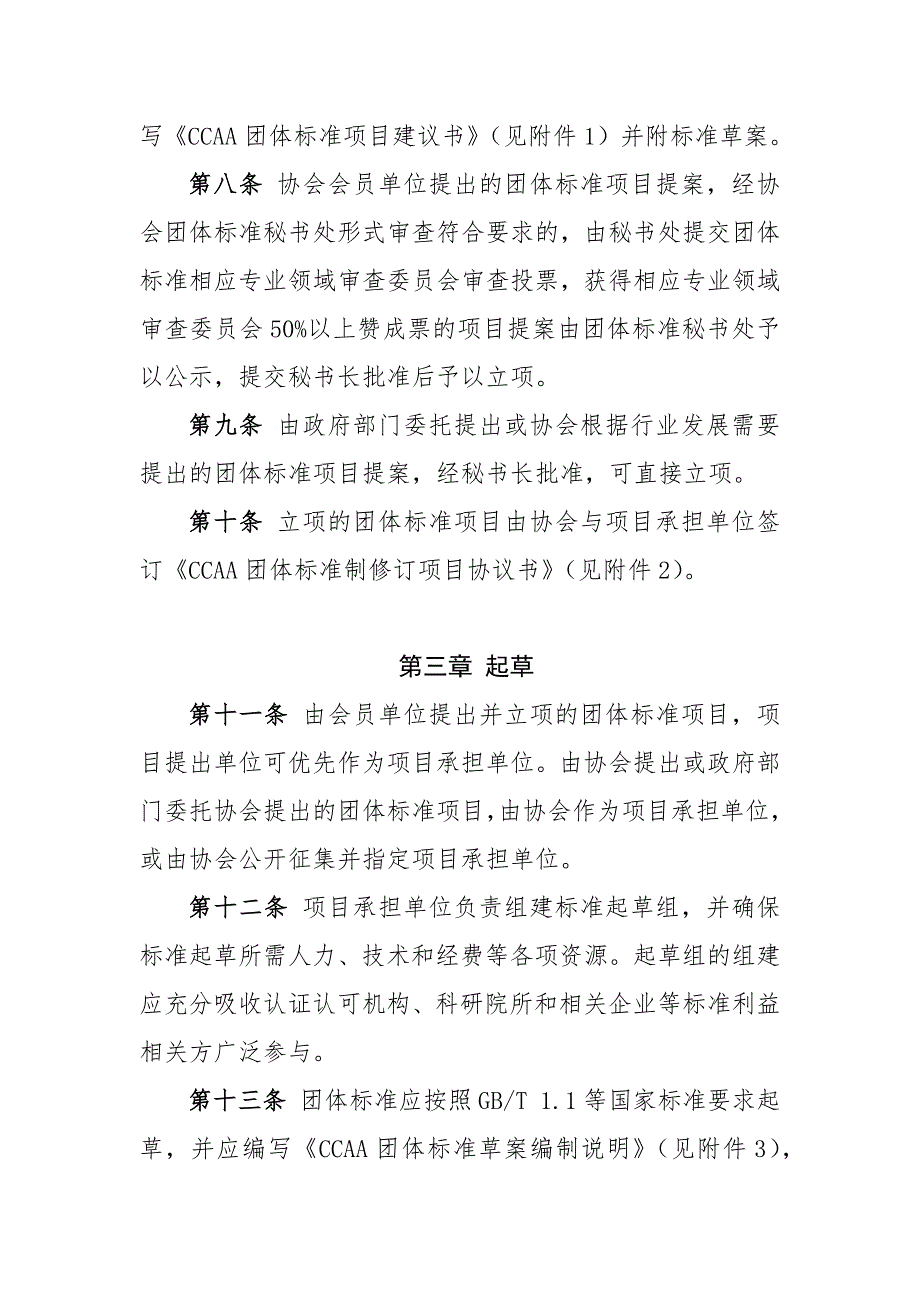 写《CCAA 团体标准项目建议书》（见附件 1）并附标准草案。

第八条 协会会员单位提出的团体标准项目提案，经协会团体标准秘书处形式审查符合要求的，由秘书处提交团体标准相应专业领域审查委员会审查投票，获得相应专业领域审查委员会 50%以上赞成票的项目提案由团体标准秘书处予以公示，提交秘书长批准后予以立项。

第九条 由政府部门委托提出或协会根据行业发展需要提出的团体标准项目提案，经秘书长批准，可直接立项。

第十条 立项的团体标准项目由协会与项目承担单位签订《CCAA 团体标准制修订项目协议书》（见附件 2）。

第三章 起草

第十一条 由会员单位提出并立项的团体标准项目，项目提出单位可优先作为项目承担单位。由协会提出或政府部门委托协会提出的团体标准项目，由协会作为项目承担单位，或由协会公开征集并指定项目承担单位。

第十二条 项目承担单位负责组建标准起草组，并确保标准起草所需人力、技术和经费等各项资源。起草组的组建应充分吸收认证认可机构、科研院所和相关企业等标准利益相关方广泛参与。

第十三条 团体标准应按照 GB/T 1.1 等国家标准要求起草，并应编写《CCAA 团体标准草案编制说明》（见附件 3），